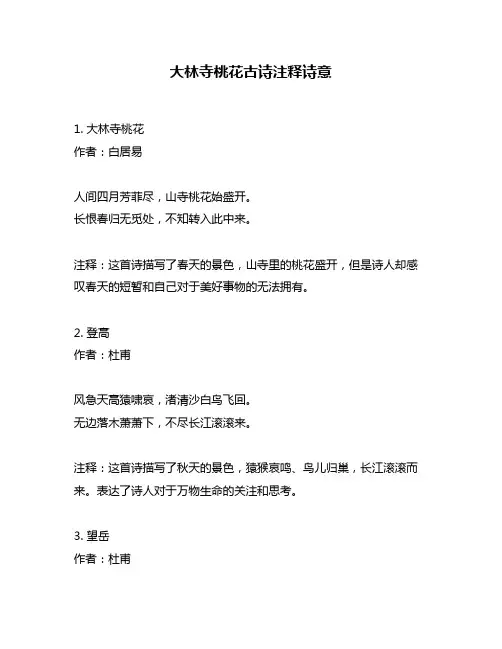 大林寺桃花古诗注释诗意

1. 大林寺桃花
作者：白居易

人间四月芳菲尽，山寺桃花始盛开。
长恨春归无觅处，不知转入此中来。

注释：这首诗描写了春天的景色，山寺里的桃花盛开，但是诗人却感叹春天的短暂和自己对于美好事物的无法拥有。

2. 登高
作者：杜甫

风急天高猿啸哀，渚清沙白鸟飞回。
无边落木萧萧下，不尽长江滚滚来。

注释：这首诗描写了秋天的景色，猿猴哀鸣、鸟儿归巢，长江滚滚而来。表达了诗人对于万物生命的关注和思考。

3. 望岳
作者：杜甫